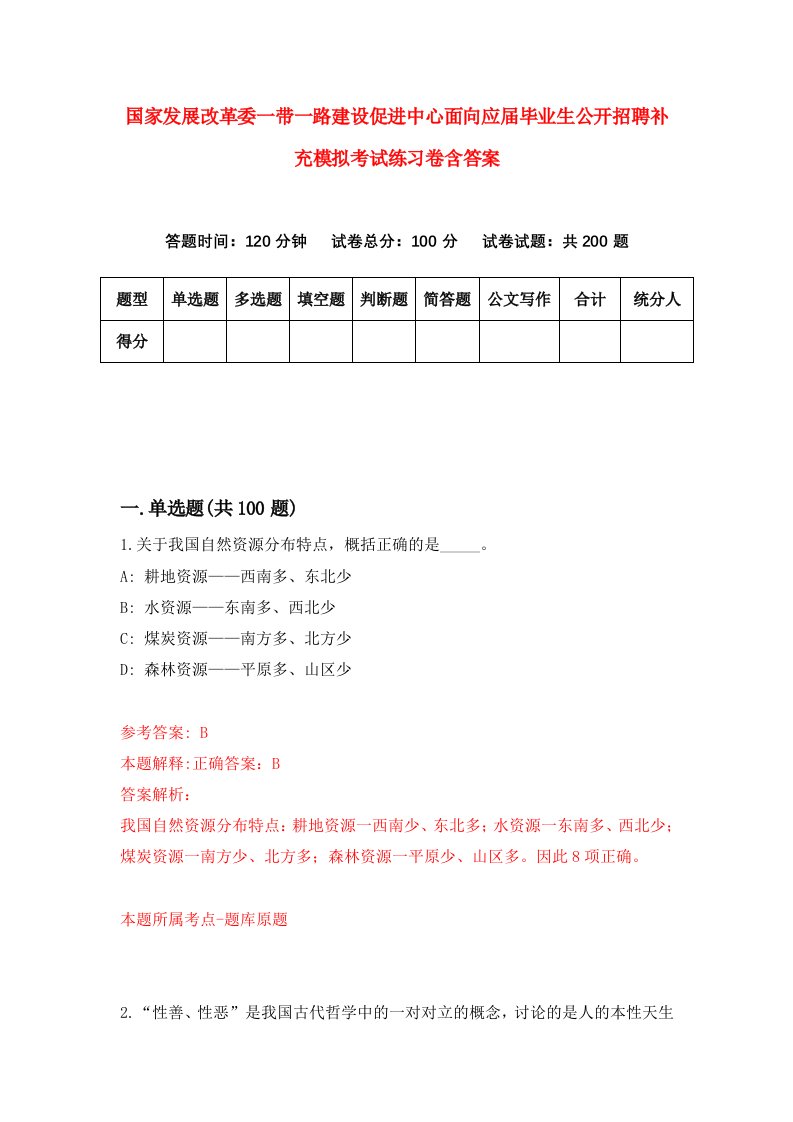 国家发展改革委一带一路建设促进中心面向应届毕业生公开招聘补充模拟考试练习卷含答案

答题时间：120 分钟　试卷总分：100 分　试卷试题：共 200 题

| 题型 | 单选题 | 多选题 | 填空题 | 判断题 | 简答题 | 公文写作 | 合计 | 统分人 |
|---|---|---|---|---|---|---|---|---|
| 得分 | | | | | | | | |

一.单选题(共 100 题)

1.关于我国自然资源分布特点，概括正确的是_____。
A: 耕地资源——西南多、东北少
B: 水资源——东南多、西北少
C: 煤炭资源——南方多、北方少
D: 森林资源——平原多、山区少

参考答案: B
本题解释:正确答案：B
答案解析：
我国自然资源分布特点：耕地资源一西南少、东北多；水资源一东南多、西北少；煤炭资源一南方少、北方多；森林资源一平原少、山区多。因此 8 项正确。

本题所属考点-题库原题

2.“性善、性恶”是我国古代哲学中的一对对立的概念，讨论的是人的本性天生